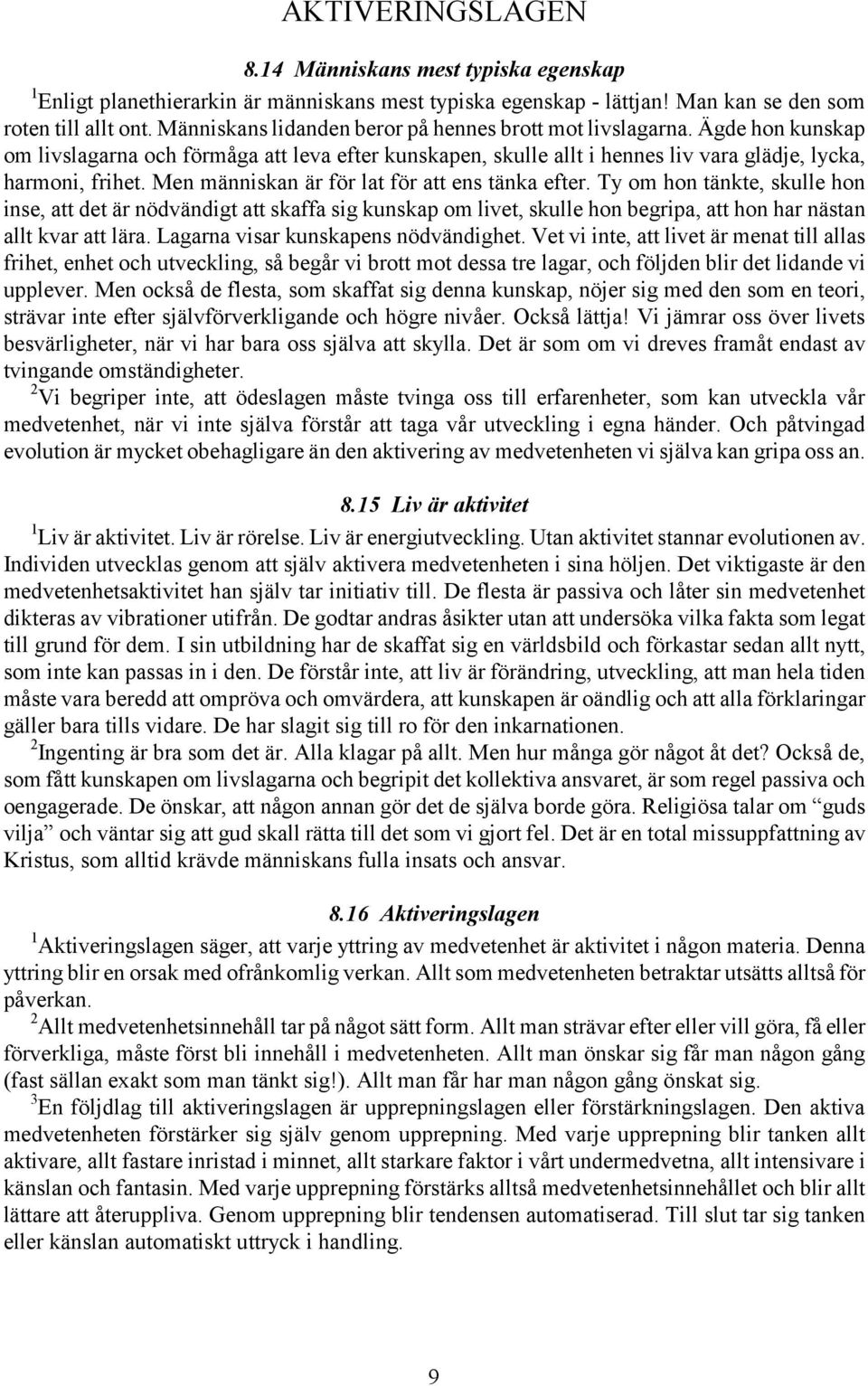 AKTIVERINGSLAGEN

8.14 Människans mest typiska egenskap

$^1$Enligt planethierarkin är människans mest typiska egenskap - lättjan! Man kan se den som roten till allt ont. Människans lidanden beror på hennes brott mot livslagarna. Ägde hon kunskap om livslagarna och förmåga att leva efter kunskapen, skulle allt i hennes liv vara glädje, lycka, harmoni, frihet. Men människan är för lat för att ens tänka efter. Ty om hon tänkte, skulle hon inse, att det är nödvändigt att skaffa sig kunskap om livet, skulle hon begripa, att hon har nästan allt kvar att lära. Lagarna visar kunskapens nödvändighet. Vet vi inte, att livet är menat till allas frihet, enhet och utveckling, så begår vi brott mot dessa tre lagar, och följden blir det lidande vi upplever. Men också de flesta, som skaffat sig denna kunskap, nöjer sig med den som en teori, strävar inte efter självförverkligande och högre nivåer. Också lättja! Vi jämrar oss över livets besvärligheter, när vi har bara oss själva att skylla. Det är som om vi dreves framåt endast av tvingande omständigheter.

$^2$Vi begriper inte, att ödeslagen måste tvinga oss till erfarenheter, som kan utveckla vår medvetenhet, när vi inte själva förstår att taga vår utveckling i egna händer. Och påtvingad evolution är mycket obehagligare än den aktivering av medvetenheten vi själva kan gripa oss an.

8.15 Liv är aktivitet

$^1$Liv är aktivitet. Liv är rörelse. Liv är energiutveckling. Utan aktivitet stannar evolutionen av. Individen utvecklas genom att själv aktivera medvetenheten i sina höljen. Det viktigaste är den medvetenhetsaktivitet han själv tar initiativ till. De flesta är passiva och låter sin medvetenhet dikteras av vibrationer utifrån. De godtar andras åsikter utan att undersöka vilka fakta som legat till grund för dem. I sin utbildning har de skaffat sig en världsbild och förkastar sedan allt nytt, som inte kan passas in i den. De förstår inte, att liv är förändring, utveckling, att man hela tiden måste vara beredd att ompröva och omvärdera, att kunskapen är oändlig och att alla förklaringar gäller bara tills vidare. De har slagit sig till ro för den inkarnationen.

$^2$Ingenting är bra som det är. Alla klagar på allt. Men hur många gör något åt det? Också de, som fått kunskapen om livslagarna och begripit det kollektiva ansvaret, är som regel passiva och oengagerade. De önskar, att någon annan gör det de själva borde göra. Religiösa talar om “guds vilja” och väntar sig att gud skall rätta till det som vi gjort fel. Det är en total missuppfattning av Kristus, som alltid krävde människans fulla insats och ansvar.

8.16 Aktiveringslagen

$^1$Aktiveringslagen säger, att varje yttring av medvetenhet är aktivitet i någon materia. Denna yttring blir en orsak med ofrånkomlig verkan. Allt som medvetenheten betraktar utsätts alltså för påverkan.

$^2$Allt medvetenhetsinnehåll tar på något sätt form. Allt man strävar efter eller vill göra, få eller förverkliga, måste först bli innehåll i medvetenheten. Allt man önskar sig får man någon gång (fast sällan exakt som man tänkt sig!). Allt man får har man någon gång önskat sig.

$^3$En följdlag till aktiveringslagen är upprepningslagen eller förstärkningslagen. Den aktiva medvetenheten förstärker sig själv genom upprepning. Med varje upprepning blir tanken allt aktivare, allt fastare inristad i minnet, allt starkare faktor i vårt undermedvetna, allt intensivare i känslan och fantasin. Med varje upprepning förstärks alltså medvetenhetsinnehållet och blir allt lättare att återuppliva. Genom upprepning blir tendensen automatiserad. Till slut tar sig tanken eller känslan automatiskt uttryck i handling.

9